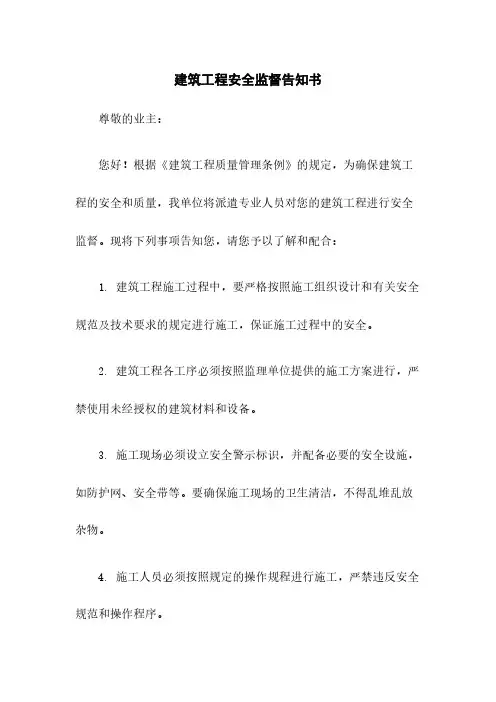 建筑工程安全监督告知书

尊敬的业主：

您好！根据《建筑工程质量管理条例》的规定，为确保建筑工程的安全和质量，我单位将派遣专业人员对您的建筑工程进行安全监督。现将下列事项告知您，请您予以了解和配合：

1. 建筑工程施工过程中，要严格按照施工组织设计和有关安全规范及技术要求的规定进行施工，保证施工过程中的安全。

2. 建筑工程各工序必须按照监理单位提供的施工方案进行，严禁使用未经授权的建筑材料和设备。

3. 施工现场必须设立安全警示标识，并配备必要的安全设施，如防护网、安全带等。要确保施工现场的卫生清洁，不得乱堆乱放杂物。

4. 施工人员必须按照规定的操作规程进行施工，严禁违反安全规范和操作程序。